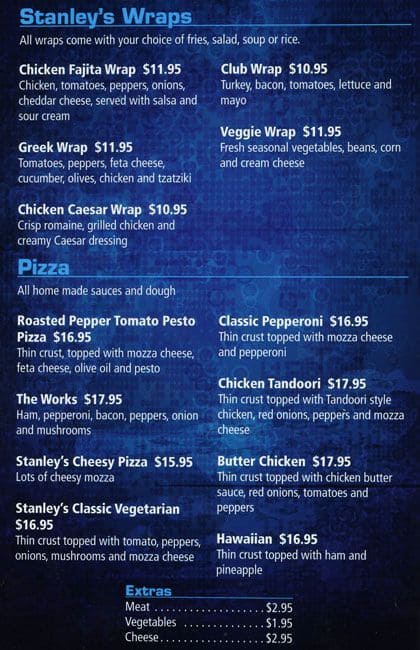 Stanley's Wraps

All wraps come with your choice of fries, salad, soup or rice.

Chicken Fajita Wrap $11.95
Chicken, tomatoes, peppers, onions, cheddar cheese, served with salsa and sour cream

Greek Wrap $11.95
Tomatoes, peppers, feta cheese, cucumber, olives, chicken and tzatziki

Chicken Caesar Wrap $10.95
Crisp romaine, grilled chicken and creamy Caesar dressing

Club Wrap $10.95
Turkey, bacon, tomatoes, lettuce and mayo

Veggie Wrap $11.95
Fresh seasonal vegetables, beans, corn and cream cheese

Pizza

All home made sauces and dough

Roasted Pepper Tomato Pesto Pizza $16.95
Thin crust, topped with mozza cheese, feta cheese, olive oil and pesto

The Works $17.95
Ham, pepperoni, bacon, peppers, onion and mushrooms

Stanley's Cheesy Pizza $15.95
Lots of cheesy mozza

Stanley's Classic Vegetarian $16.95
Thin crust topped with tomato, peppers, onions, mushrooms and mozza cheese

Classic Pepperoni $16.95
Thin crust topped with mozza cheese and pepperoni

Chicken Tandoori $17.95
Thin crust topped with Tandoori style chicken, red onions, peppers and mozza cheese

Butter Chicken $17.95
Thin crust topped with chicken butter sauce, red onions, tomatoes and peppers

Hawaiian $16.95
Thin crust topped with ham and pineapple

Extras
Meat $2.95
Vegetables $1.95
Cheese $2.95